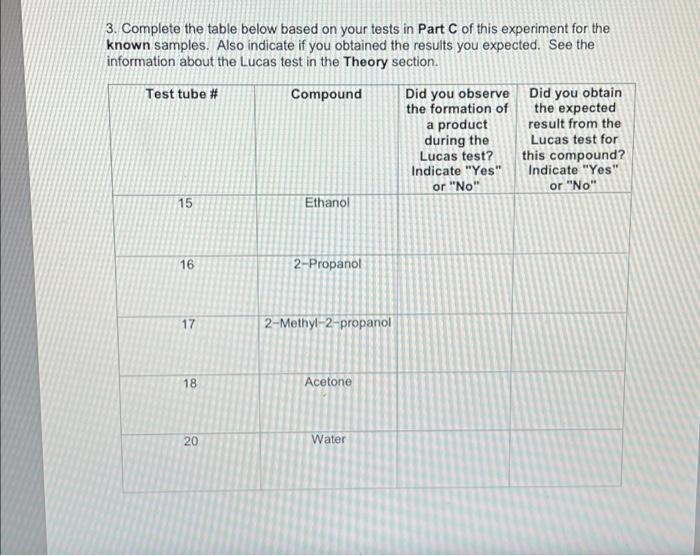 3. Complete the table below based on your tests in Part C of this experiment for the known samples. Also indicate if you obtained the results you expected. See the information about the Lucas test in the Theory section.

| Test tube # | Compound | Did you observe the formation of a product during the Lucas test? Indicate "Yes" or "No" | Did you obtain the expected result from the Lucas test for this compound? Indicate "Yes" or "No" |
|---|---|---|---|
| 15 | Ethanol | | |
| 16 | 2-Propanol | | |
| 17 | 2-Methyl-2-propanol | | |
| 18 | Acetone | | |
| 20 | Water | | |